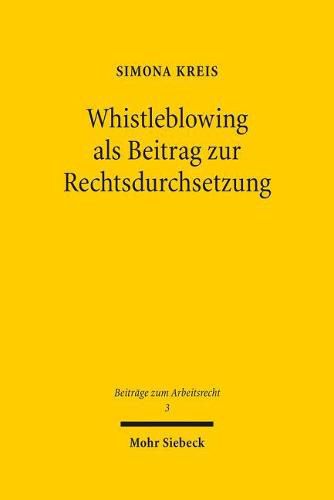 SIMONA KREIS

Whistleblowing als Beitrag zur Rechtsdurchsetzung

Beiträge zum Arbeitsrecht
3

Mohr Siebeck